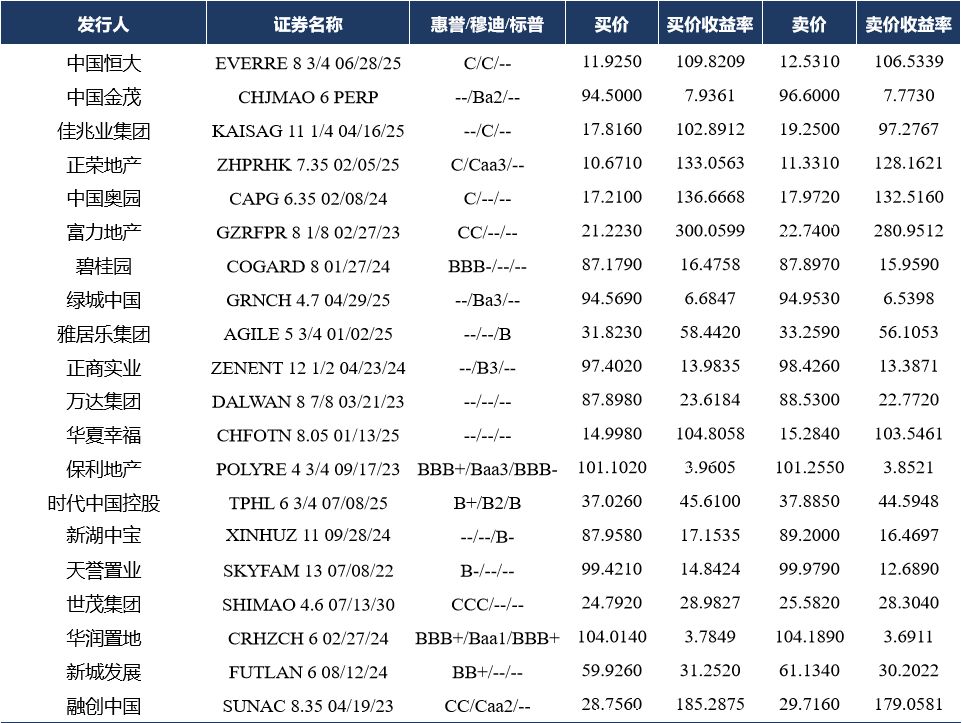 | 发行人 | 证券名称 | 惠誉/穆迪/标普 | 买价 | 买价收益率 | 卖价 | 卖价收益率 |
|---|---|---|---|---|---|---|
| 中国恒大 | EVERRE 8 3/4 06/28/25 | C/C/-- | 11.9250 | 109.8209 | 12.5310 | 106.5339 |
| 中国金茂 | CHJMAO 6 PERP | --/Ba2/-- | 94.5000 | 7.9361 | 96.6000 | 7.7730 |
| 佳兆业集团 | KAISAG 11 1/4 04/16/25 | --/C/-- | 17.8160 | 102.8912 | 19.2500 | 97.2767 |
| 正荣地产 | ZHPRHK 7.35 02/05/25 | C/Caa3/-- | 10.6710 | 133.0563 | 11.3310 | 128.1621 |
| 中国奥园 | CAPG 6.35 02/08/24 | C/--/-- | 17.2100 | 136.6668 | 17.9720 | 132.5160 |
| 富力地产 | GZRFPR 8 1/8 02/27/23 | CC/--/-- | 21.2230 | 300.0599 | 22.7400 | 280.9512 |
| 碧桂园 | COGARD 8 01/27/24 | BBB-/--/-- | 87.1790 | 16.4758 | 87.8970 | 15.9590 |
| 绿城中国 | GRNCH 4.7 04/29/25 | --/Ba3/-- | 94.5690 | 6.6847 | 94.9530 | 6.5398 |
| 雅居乐集团 | AGILE 5 3/4 01/02/25 | --/--/B | 31.8230 | 58.4420 | 33.2590 | 56.1053 |
| 正商实业 | ZENENT 12 1/2 04/23/24 | --/B3/-- | 97.4020 | 13.9835 | 98.4260 | 13.3871 |
| 万达集团 | DALWAN 8 7/8 03/21/23 | --/--/-- | 87.8980 | 23.6184 | 88.5300 | 22.7720 |
| 华夏幸福 | CHFOTN 8.05 01/13/25 | --/--/-- | 14.9980 | 104.8058 | 15.2840 | 103.5461 |
| 保利地产 | POLYRE 4 3/4 09/17/23 | BBB+/Baa3/BBB- | 101.1020 | 3.9605 | 101.2550 | 3.8521 |
| 时代中国控股 | TPHL 6 3/4 07/08/25 | B+/B2/B | 37.0260 | 45.6100 | 37.8850 | 44.5948 |
| 新湖中宝 | XINHUZ 11 09/28/24 | --/--/B- | 87.9580 | 17.1535 | 89.2000 | 16.4697 |
| 天誉置业 | SKYFAM 13 07/08/22 | B-/--/-- | 99.4210 | 14.8424 | 99.9790 | 12.6890 |
| 世茂集团 | SHIMAO 4.6 07/13/30 | CCC/--/-- | 24.7920 | 28.9827 | 25.5820 | 28.3040 |
| 华润置地 | CRHZCH 6 02/27/24 | BBB+/Baa1/BBB+ | 104.0140 | 3.7849 | 104.1890 | 3.6911 |
| 新城发展 | FUTLAN 6 08/12/24 | BB+/--/-- | 59.9260 | 31.2520 | 61.1340 | 30.2022 |
| 融创中国 | SUNAC 8.35 04/19/23 | CC/Caa2/-- | 28.7560 | 185.2875 | 29.7160 | 179.0581 |